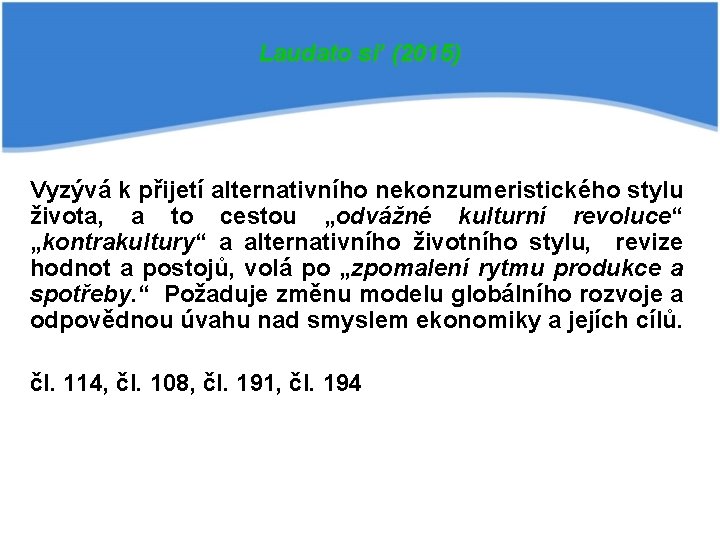 Laudato si' (2015)

Vyzývá k přijetí alternativního nekonzumeristického stylu života, a to cestou „odvážné kulturní revoluce“ „kontrakultury“ a alternativního životního stylu, revize hodnot a postojů, volá po „zpomalení rytmu produkce a spotřeby.“ Požaduje změnu modelu globálního rozvoje a odpovědnou úvahu nad smyslem ekonomiky a jejích cílů.

čl. 114, čl. 108, čl. 191, čl. 194